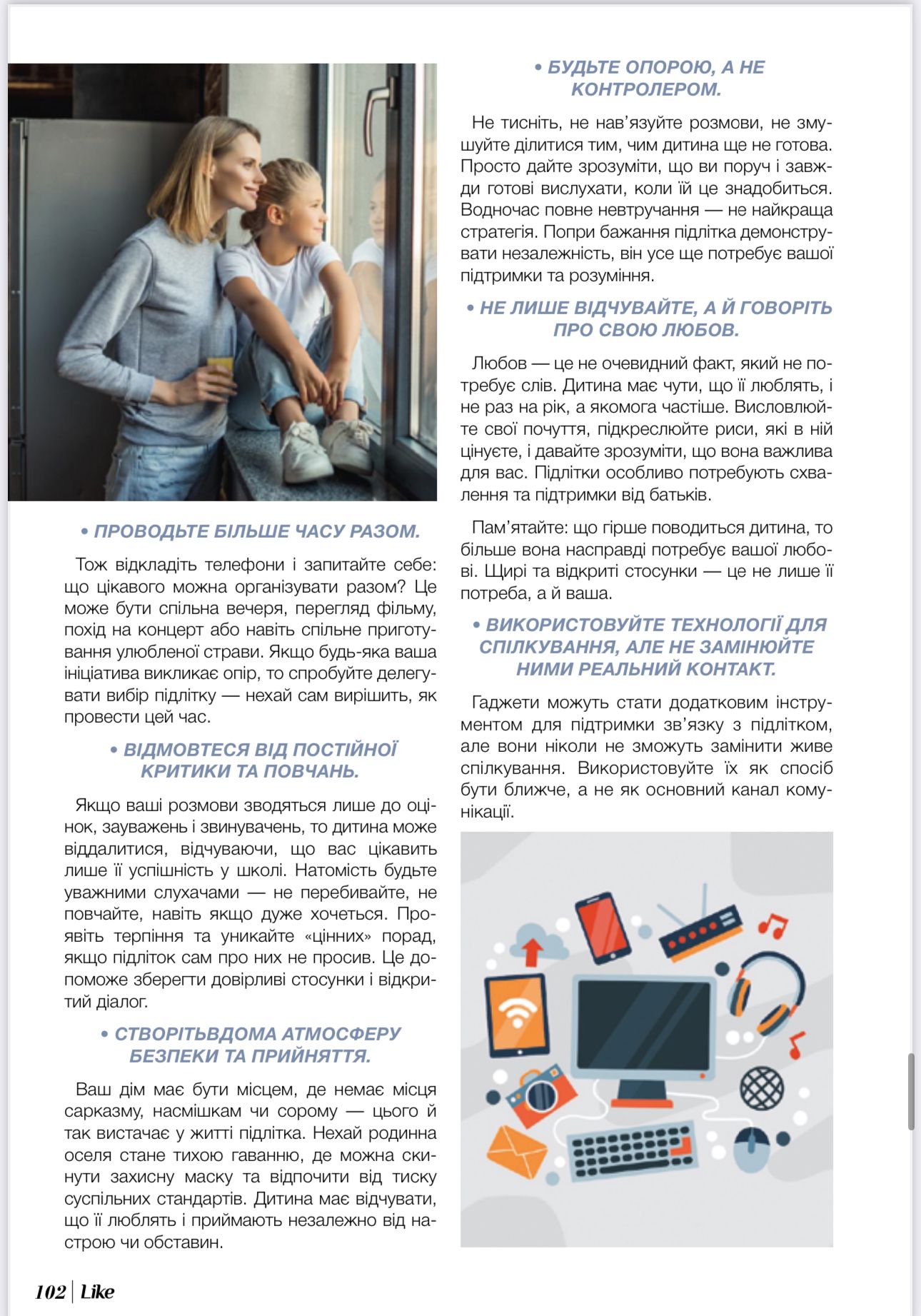 • ПРОВОДЬТЕ БІЛЬШЕ ЧАСУ РАЗОМ.

Тож відкладіть телефони і запитайте себе: що цікавого можна організувати разом? Це може бути спільна вечеря, перегляд фільму, похід на концерт або навіть спільне приготування улюбленої страви. Якщо будь-яка ваша ініціатива викликає опір, то спробуйте делегувати вибір підлітку — нехай сам вирішить, як провести цей час.

• ВІДМОВТЕСЯ ВІД ПОСТІЙНОЇ КРИТИКИ ТА ПОВЧАНЬ.

Якщо ваші розмови зводяться лише до оцінок, зауважень і звинувачень, то дитина може віддалитися, відчуваючи, що вас цікавить лише її успішність у школі. Натомість будьте уважними слухачами — не перебивайте, не повчайте, навіть якщо дуже хочеться. Проявіть терпіння та уникайте «цінних» порад, якщо підліток сам про них не просив. Це допоможе зберегти довірливі стосунки і відкритий діалог.

• СТВОРІТЬВДОМА АТМОСФЕРУ БЕЗПЕКИ ТА ПРИЙНЯТТЯ.

Ваш дім має бути місцем, де немає місця сарказму, насмішкам чи сорому — цього й так вистачає у житті підлітка. Нехай родинна оселя стане тихою гаванню, де можна скинути захисну маску та відпочити від тиску суспільних стандартів. Дитина має відчувати, що її люблять і приймають незалежно від настрою чи обставин.

• БУДЬТЕ ОПОРОЮ, А НЕ КОНТРОЛЕРОМ.

Не тисніть, не нав'язуйте розмови, не змушуйте ділитися тим, чим дитина ще не готова. Просто дайте зрозуміти, що ви поруч і завжди готові вислухати, коли їй це знадобиться. Водночас повне невтручання — не найкраща стратегія. Попри бажання підлітка демонструвати незалежність, він усе ще потребує вашої підтримки та розуміння.

• НЕ ЛИШЕ ВІДЧУВАЙТЕ, А Й ГОВОРІТЬ ПРО СВОЮ ЛЮБОВ.

Любов — це не очевидний факт, який не потребує слів. Дитина має чути, що її люблять, і не раз на рік, а якомога частіше. Висловлюйте свої почуття, підкреслюйте риси, які в ній цінуєте, і давайте зрозуміти, що вона важлива для вас. Підлітки особливо потребують схвалення та підтримки від батьків.

Пам'ятайте: що гірше поводиться дитина, то більше вона насправді потребує вашої любові. Щирі та відкриті стосунки — це не лише її потреба, а й ваша.

• ВИКОРИСТОВУЙТЕ ТЕХНОЛОГІЇ ДЛЯ СПІЛКУВАННЯ, АЛЕ НЕ ЗАМІНЮЙТЕ НИМИ РЕАЛЬНИЙ КОНТАКТ.

Гаджети можуть стати додатковим інструментом для підтримки зв'язку з підлітком, але вони ніколи не зможуть замінити живе спілкування. Використовуйте їх як спосіб бути ближче, а не як основний канал комунікації.

102 | Like